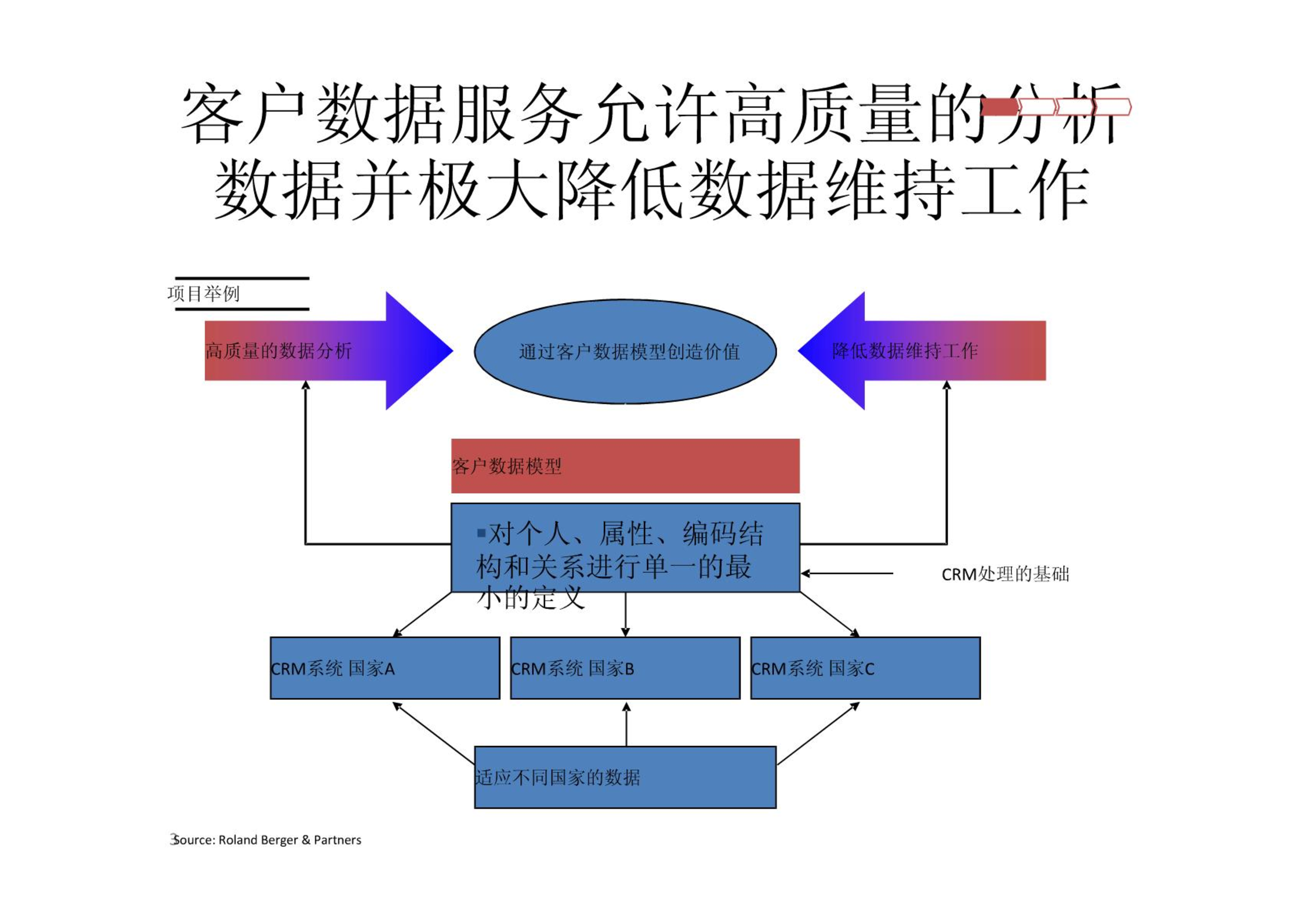 客户数据服务允许高质量的分析数据并极大降低数据维持工作

项目举例

高质量的数据分析

通过客户数据模型创造价值

降低数据维持工作

客户数据模型

▪对个人、属性、编码结构和关系进行单一的最小的定义

CRM处理的基础

CRM系统 国家A

CRM系统 国家B

CRM系统 国家C

适应不同国家的数据

3 Source: Roland Berger & Partners